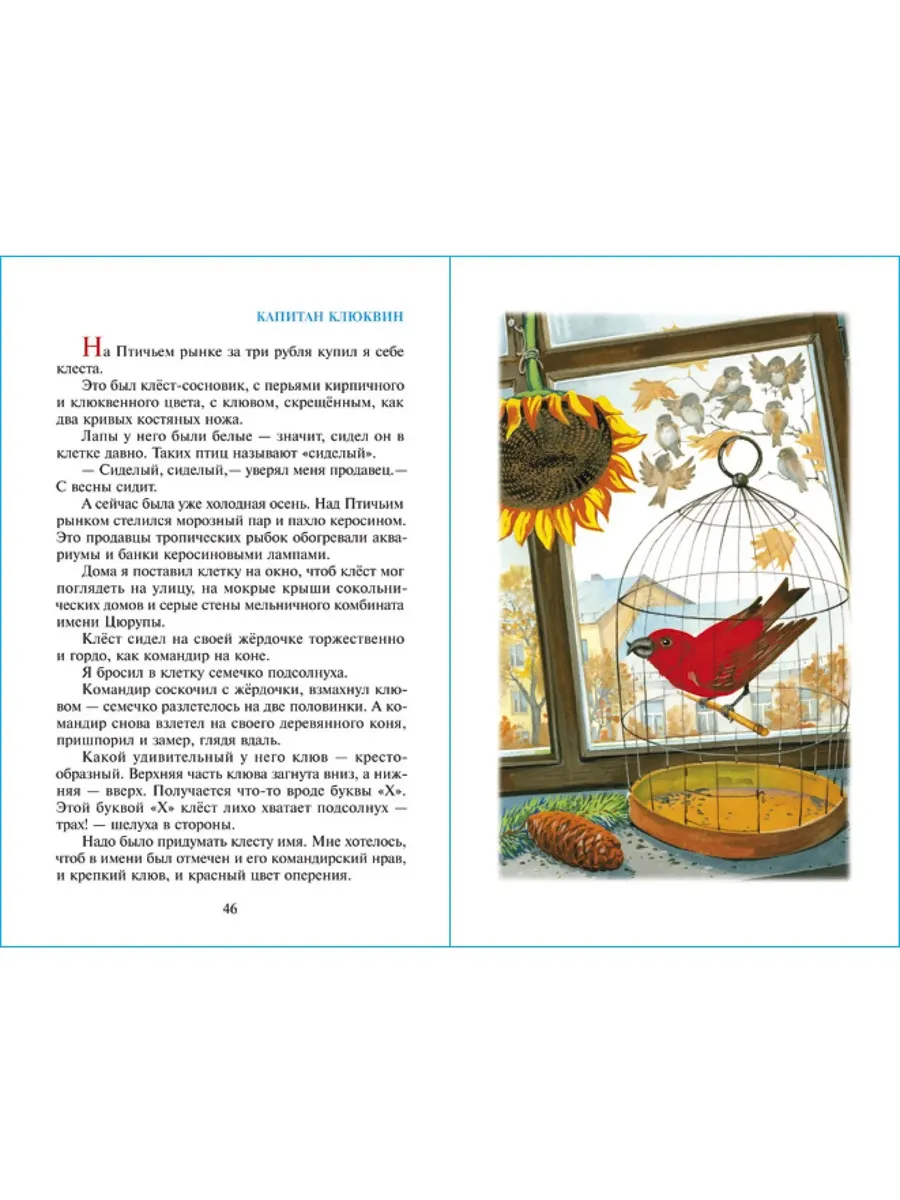 КАПИТАН КЛЮКВИН

На Птичьем рынке за три рубля купил я себе клеста.

Это был клёст-сосновик, с перьями кирпичного и клюквенного цвета, с клювом, скрещённым, как два кривых костяных ножа.

Лапы у него были белые — значит, сидел он в клетке давно. Таких птиц называют «сиделый».

— Сиделый, сиделый,— уверял меня продавец.— С весны сидит.

А сейчас была уже холодная осень. Над Птичьим рынком стелился морозный пар и пахло керосином. Это продавцы тропических рыбок обогревали аквариумы и банки керосиновыми лампами.

Дома я поставил клетку на окно, чтоб клёст мог поглядеть на улицу, на мокрые крыши сокольнических домов и серые стены мельничного комбината имени Цюрупы.

Клёст сидел на своей жёрдочке торжественно и гордо, как командир на коне.

Я бросил в клетку семечко подсолнуха.

Командир соскочил с жёрдочки, взмахнул клювом — семечко разлетелось на две половинки. А командир снова взлетел на своего деревянного коня, пришпорил и замер, глядя вдаль.

Какой удивительный у него клюв — крестообразный. Верхняя часть клюва загнута вниз, а нижняя — вверх. Получается что-то вроде буквы «Х». Этой буквой «Х» клёст лихо хватает подсолнух — трах! — шелуха в стороны.

Надо было придумать клесту имя. Мне хотелось, чтоб в имени был отмечен и его командирский нрав, и крепкий клюв, и красный цвет оперения.

46